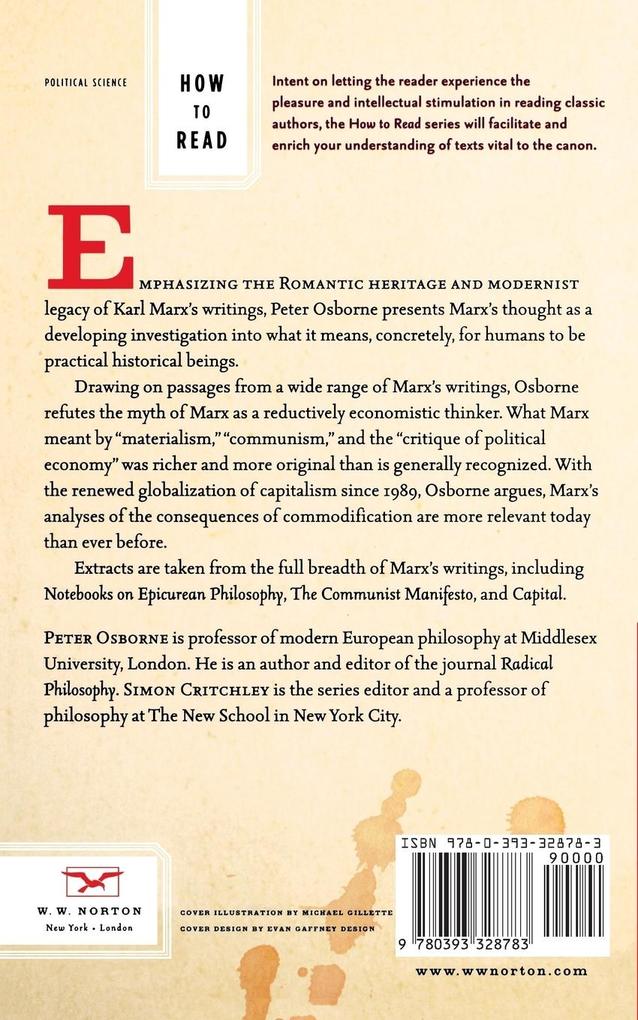 POLITICAL SCIENCE

HOW TO READ

Intent on letting the reader experience the pleasure and intellectual stimulation in reading classic authors, the How to Read series will facilitate and enrich your understanding of texts vital to the canon.

EMPHASIZING THE ROMANTIC HERITAGE AND MODERNIST legacy of Karl Marx's writings, Peter Osborne presents Marx's thought as a developing investigation into what it means, concretely, for humans to be practical historical beings.

Drawing on passages from a wide range of Marx's writings, Osborne refutes the myth of Marx as a reductively economistic thinker. What Marx meant by "materialism," "communism," and the "critique of political economy" was richer and more original than is generally recognized. With the renewed globalization of capitalism since 1989, Osborne argues, Marx's analyses of the consequences of commodification are more relevant today than ever before.

Extracts are taken from the full breadth of Marx's writings, including Notebooks on Epicurean Philosophy, The Communist Manifesto, and Capital.

PETER OSBORNE is professor of modern European philosophy at Middlesex University, London. He is an author and editor of the journal Radical Philosophy. SIMON CRITCHLEY is the series editor and a professor of philosophy at The New School in New York City.

W. W. NORTON
New York · London

COVER ILLUSTRATION BY MICHAEL GILLETTE
COVER DESIGN BY EVAN GAFFNEY DESIGN

ISBN 978-0-393-32878-3
90000
9 780393 328783

www.wwnorton.com